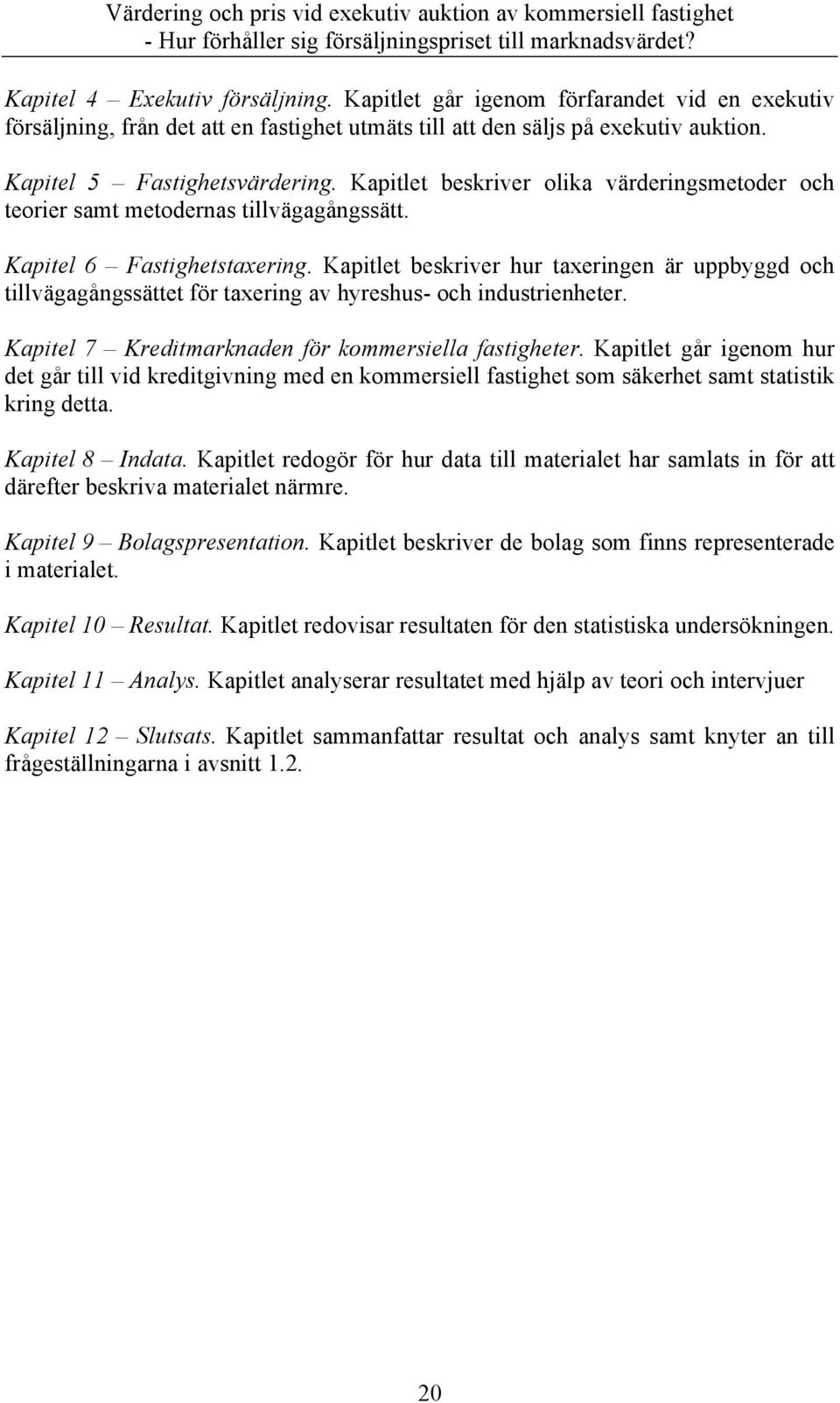 Värdering och pris vid exekutiv auktion av kommersiell fastighet
- Hur förhåller sig försäljningspriset till marknadsvärdet?

Kapitel 4 – Exekutiv försäljning. Kapitlet går igenom förfarandet vid en exekutiv försäljning, från det att en fastighet utmäts till att den säljs på exekutiv auktion.

Kapitel 5 – Fastighetsvärdering. Kapitlet beskriver olika värderingsmetoder och teorier samt metodernas tillvägagångssätt.

Kapitel 6 – Fastighetstaxering. Kapitlet beskriver hur taxeringen är uppbyggd och tillvägagångssättet för taxering av hyreshus- och industrienheter.

Kapitel 7 – Kreditmarknaden för kommersiella fastigheter. Kapitlet går igenom hur det går till vid kreditgivning med en kommersiell fastighet som säkerhet samt statistik kring detta.

Kapitel 8 – Indata. Kapitlet redogör för hur data till materialet har samlats in för att därefter beskriva materialet närmre.

Kapitel 9 – Bolagspresentation. Kapitlet beskriver de bolag som finns representerade i materialet.

Kapitel 10 – Resultat. Kapitlet redovisar resultaten för den statistiska undersökningen.

Kapitel 11 – Analys. Kapitlet analyserar resultatet med hjälp av teori och intervjuer

Kapitel 12 – Slutsats. Kapitlet sammanfattar resultat och analys samt knyter an till frågeställningarna i avsnitt 1.2.

20